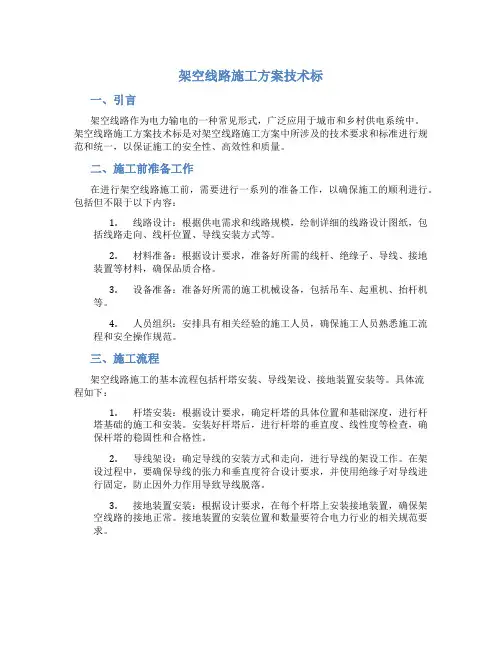 架空线路施工方案技术标

一、引言

架空线路作为电力输电的一种常见形式，广泛应用于城市和乡村供电系统中。架空线路施工方案技术标是对架空线路施工方案中所涉及的技术要求和标准进行规范和统一，以保证施工的安全性、高效性和质量。

二、施工前准备工作

在进行架空线路施工前，需要进行一系列的准备工作，以确保施工的顺利进行。包括但不限于以下内容：

1. 线路设计：根据供电需求和线路规模，绘制详细的线路设计图纸，包括线路走向、线杆位置、导线安装方式等。

2. 材料准备：根据设计要求，准备好所需的线杆、绝缘子、导线、接地装置等材料，确保品质合格。

3. 设备准备：准备好所需的施工机械设备，包括吊车、起重机、抬杆机等。

4. 人员组织：安排具有相关经验的施工人员，确保施工人员熟悉施工流程和安全操作规范。

三、施工流程

架空线路施工的基本流程包括杆塔安装、导线架设、接地装置安装等。具体流程如下：

1. 杆塔安装：根据设计要求，确定杆塔的具体位置和基础深度，进行杆塔基础的施工和安装。安装好杆塔后，进行杆塔的垂直度、线性度等检查，确保杆塔的稳固性和合格性。

2. 导线架设：确定导线的安装方式和走向，进行导线的架设工作。在架设过程中，要确保导线的张力和垂直度符合设计要求，并使用绝缘子对导线进行固定，防止因外力作用导致导线脱落。

3. 接地装置安装：根据设计要求，在每个杆塔上安装接地装置，确保架空线路的接地正常。接地装置的安装位置和数量要符合电力行业的相关规范要求。